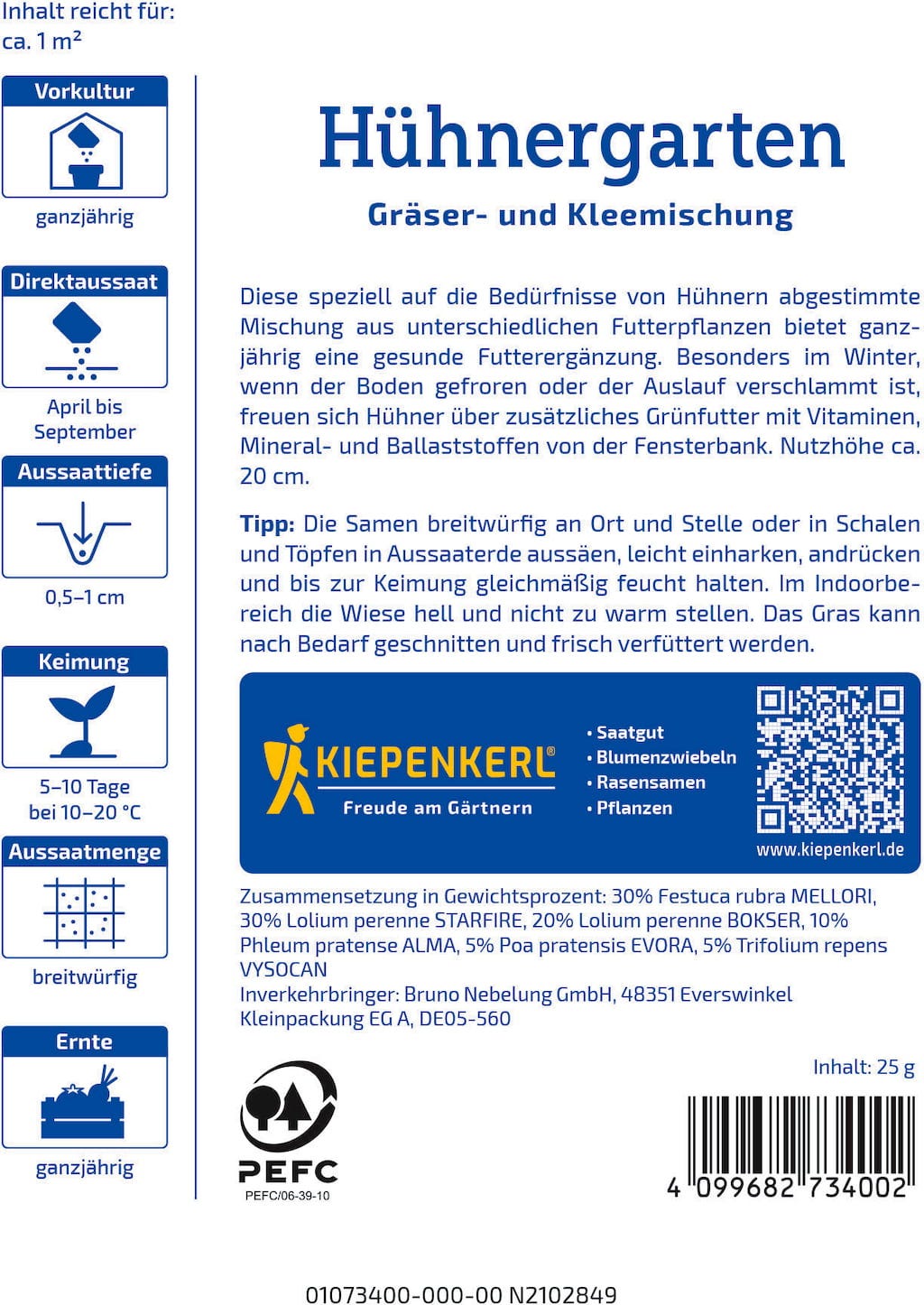 Inhalt reicht für:
ca. 1 m²

Vorkultur

ganzjährig

Direktaussaat

April bis September

Aussaattiefe

0,5–1 cm

Keimung

5–10 Tage bei 10–20 °C

Aussaatmenge

breitwürfig

Ernte

ganzjährig

Hühnergarten

Gräser- und Kleemischung

Diese speziell auf die Bedürfnisse von Hühnern abgestimmte Mischung aus unterschiedlichen Futterpflanzen bietet ganzjährig eine gesunde Futterergänzung. Besonders im Winter, wenn der Boden gefroren oder der Auslauf verschlammt ist, freuen sich Hühner über zusätzliches Grünfutter mit Vitaminen, Mineral- und Ballaststoffen von der Fensterbank. Nutzhöhe ca. 20 cm.

Tipp: Die Samen breitwürfig an Ort und Stelle oder in Schalen und Töpfen in Aussaaterde aussäen, leicht einharken, andrücken und bis zur Keimung gleichmäßig feucht halten. Im Indoorbereich die Wiese hell und nicht zu warm stellen. Das Gras kann nach Bedarf geschnitten und frisch verfüttert werden.

KIEPENKERL®
Freude am Gärtnern

• Saatgut
• Blumenzwiebeln
• Rasensamen
• Pflanzen

www.kiepenkerl.de

Zusammensetzung in Gewichtsprozent: 30% Festuca rubra MELLORI, 30% Lolium perenne STARFIRE, 20% Lolium perenne BOKSER, 10% Phleum pratense ALMA, 5% Poa pratensis EVORA, 5% Trifolium repens VYSOCAN
Inverkehrbringer: Bruno Nebelung GmbH, 48351 Everswinkel
Kleinpackung EG A, DE05-560

Inhalt: 25 g

PEFC
PEFC/06-39-10

4 099682 734002

01073400-000-00 N2102849